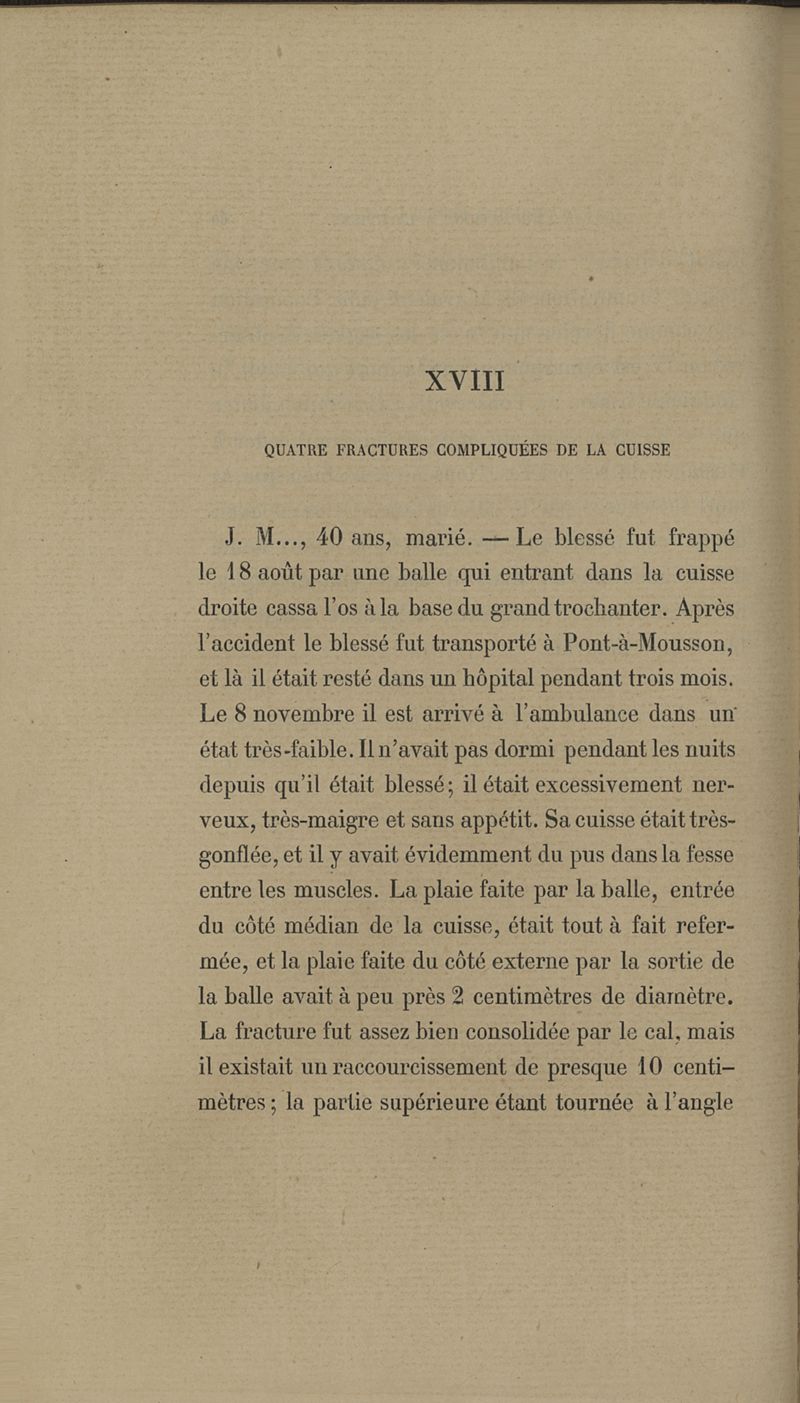 XVIII

QUATRE FRACTURES COMPLIQUÉES DE LA CUISSE

J. M..., 40 ans, marié. — Le blessé fut frappé le 18 août par une balle qui entrant dans la cuisse droite cassa l'os à la base du grand trochanter. Après l'accident le blessé fut transporté à Pont-à-Mousson, et là il était resté dans un hôpital pendant trois mois. Le 8 novembre il est arrivé à l'ambulance dans un état très-faible. Il n'avait pas dormi pendant les nuits depuis qu'il était blessé; il était excessivement nerveux, très-maigre et sans appétit. Sa cuisse était très-gonflée, et il y avait évidemment du pus dans la fesse entre les muscles. La plaie faite par la balle, entrée du côté médian de la cuisse, était tout à fait refermée, et la plaie faite du côté externe par la sortie de la balle avait à peu près 2 centimètres de diamètre. La fracture fut assez bien consolidée par le cal, mais il existait un raccourcissement de presque 10 centimètres; la partie supérieure étant tournée à l'angle